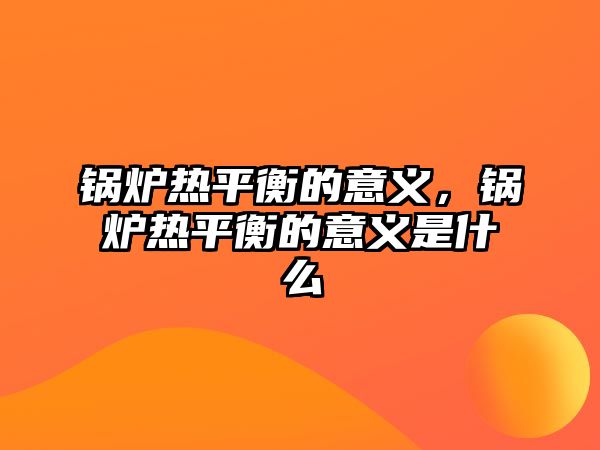 锅炉热平衡的意义，锅炉热平衡的意义是什么